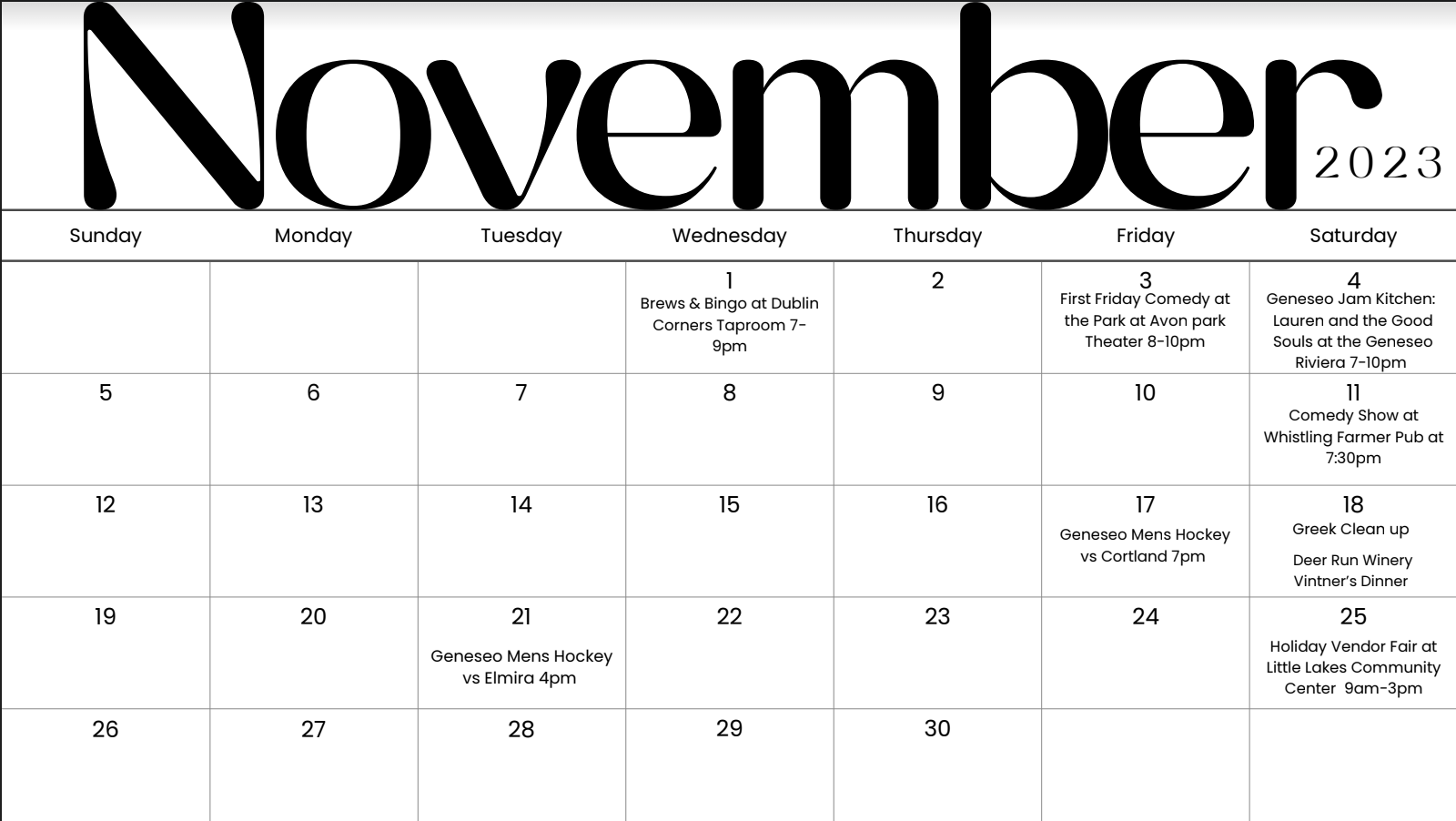 November 2023

| Sunday | Monday | Tuesday | Wednesday | Thursday | Friday | Saturday |
|---|---|---|---|---|---|---|
| | | | 1 Brews & Bingo at Dublin Corners Taproom 7-9pm | 2 | 3 First Friday Comedy at the Park at Avon park Theater 8-10pm | 4 Geneseo Jam Kitchen: Lauren and the Good Souls at the Geneseo Riviera 7-10pm |
| 5 | 6 | 7 | 8 | 9 | 10 | 11 Comedy Show at Whistling Farmer Pub at 7:30pm |
| 12 | 13 | 14 | 15 | 16 | 17 Geneseo Mens Hockey vs Cortland 7pm | 18 Greek Clean up Deer Run Winery Vintner's Dinner |
| 19 | 20 | 21 Geneseo Mens Hockey vs Elmira 4pm | 22 | 23 | 24 | 25 Holiday Vendor Fair at Little Lakes Community Center 9am-3pm |
| 26 | 27 | 28 | 29 | 30 | | |